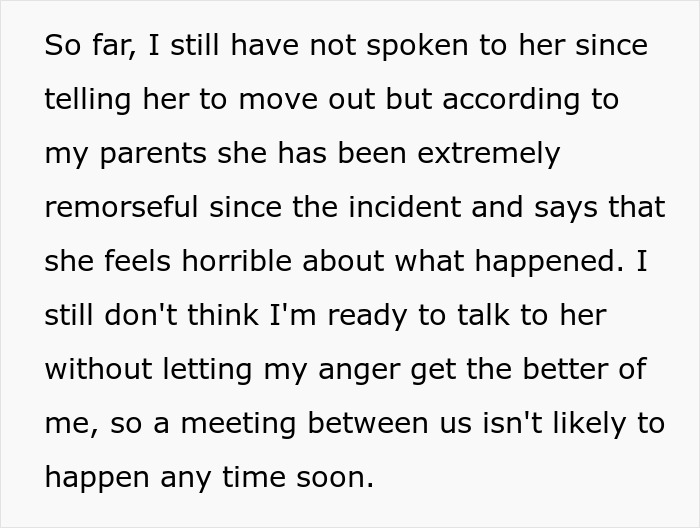 So far, I still have not spoken to her since telling her to move out but according to my parents she has been extremely remorseful since the incident and says that she feels horrible about what happened. I still don't think I'm ready to talk to her without letting my anger get the better of me, so a meeting between us isn't likely to happen any time soon.